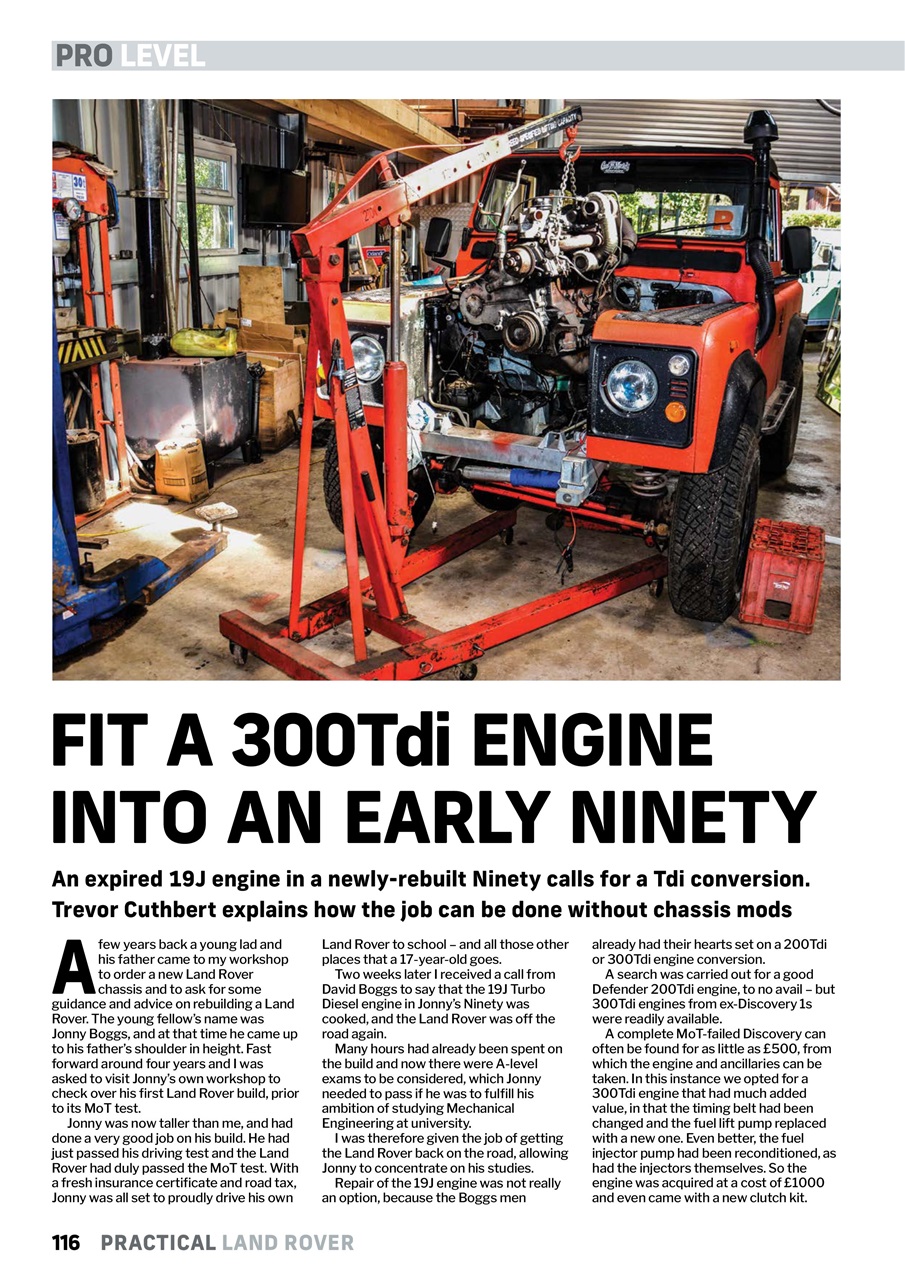 PRO LEVEL

FIT A 300Tdi ENGINE INTO AN EARLY NINETY

An expired 19J engine in a newly-rebuilt Ninety calls for a Tdi conversion. Trevor Cuthbert explains how the job can be done without chassis mods

A few years back a young lad and his father came to my workshop to order a new Land Rover chassis and to ask for some guidance and advice on rebuilding a Land Rover. The young fellow's name was Jonny Boggs, and at that time he came up to his father's shoulder in height. Fast forward around four years and I was asked to visit Jonny's own workshop to check over his first Land Rover build, prior to its MoT test.

Jonny was now taller than me, and had done a very good job on his build. He had just passed his driving test and the Land Rover had duly passed the MoT test. With a fresh insurance certificate and road tax, Jonny was all set to proudly drive his own Land Rover to school – and all those other places that a 17-year-old goes.

Two weeks later I received a call from David Boggs to say that the 19J Turbo Diesel engine in Jonny's Ninety was cooked, and the Land Rover was off the road again.

Many hours had already been spent on the build and now there were A-level exams to be considered, which Jonny needed to pass if he was to fulfill his ambition of studying Mechanical Engineering at university.

I was therefore given the job of getting the Land Rover back on the road, allowing Jonny to concentrate on his studies.

Repair of the 19J engine was not really an option, because the Boggs men already had their hearts set on a 200Tdi or 300Tdi engine conversion.

A search was carried out for a good Defender 200Tdi engine, to no avail – but 300Tdi engines from ex-Discovery 1s were readily available.

A complete MoT-failed Discovery can often be found for as little as £500, from which the engine and ancillaries can be taken. In this instance we opted for a 300Tdi engine that had much added value, in that the timing belt had been changed and the fuel lift pump replaced with a new one. Even better, the fuel injector pump had been reconditioned, as had the injectors themselves. So the engine was acquired at a cost of £1000 and even came with a new clutch kit.

116 PRACTICAL LAND ROVER